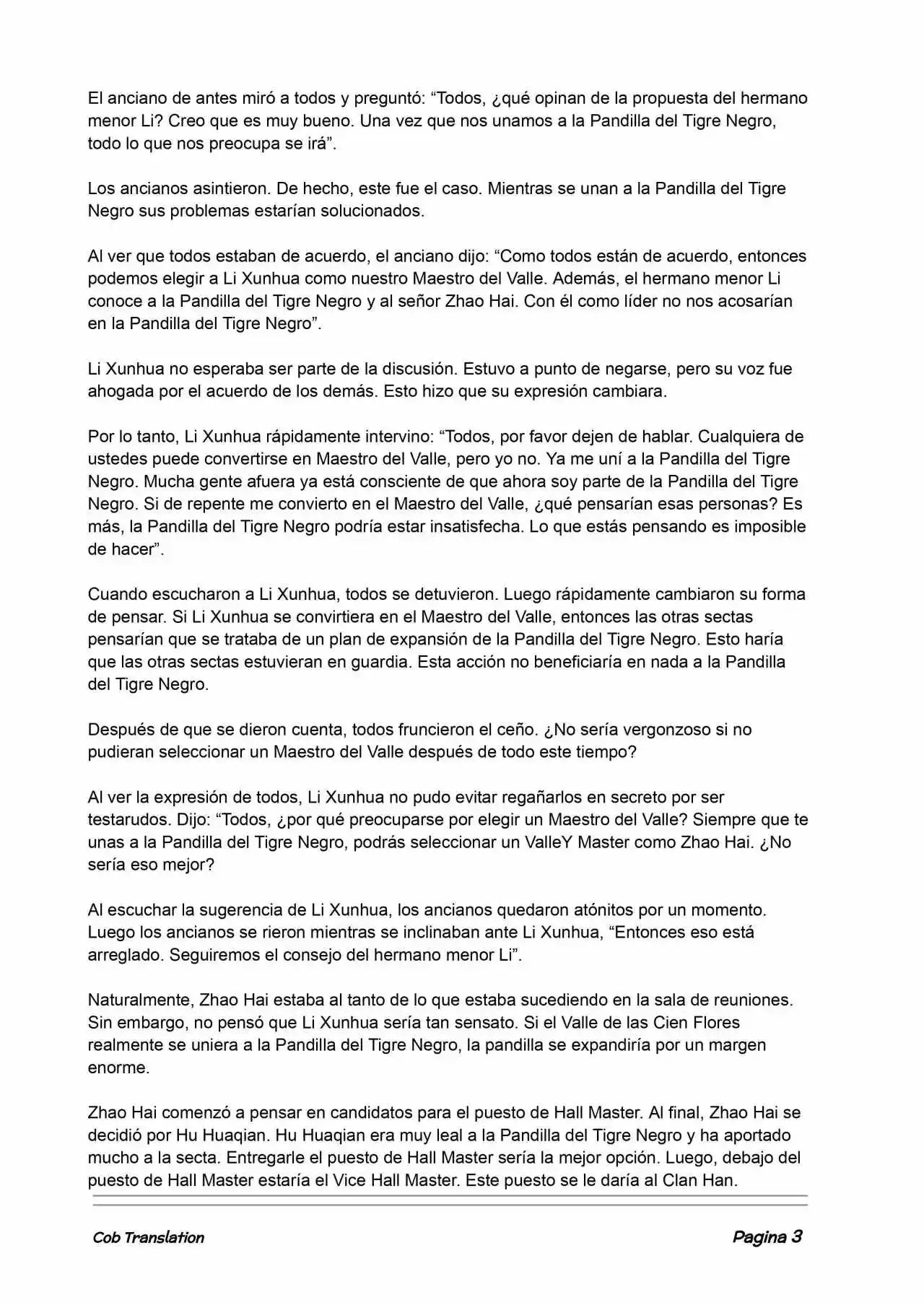 El anciano de antes miró a todos y preguntó: “Todos, ¿qué opinan de la propuesta del hermano menor Li? Creo que es muy bueno. Una vez que nos unamos a la Pandilla del Tigre Negro, todo lo que nos preocupa se irá”.

Los ancianos asintieron. De hecho, este fue el caso. Mientras se unan a la Pandilla del Tigre Negro sus problemas estarían solucionados.

Al ver que todos estaban de acuerdo, el anciano dijo: “Como todos están de acuerdo, entonces podemos elegir a Li Xunhua como nuestro Maestro del Valle. Además, el hermano menor Li conoce a la Pandilla del Tigre Negro y al señor Zhao Hai. Con él como líder no nos acosarían en la Pandilla del Tigre Negro”.

Li Xunhua no esperaba ser parte de la discusión. Estuvo a punto de negarse, pero su voz fue ahogada por el acuerdo de los demás. Esto hizo que su expresión cambiara.

Por lo tanto, Li Xunhua rápidamente intervino: “Todos, por favor dejen de hablar. Cualquiera de ustedes puede convertirse en Maestro del Valle, pero yo no. Ya me uní a la Pandilla del Tigre Negro. Mucha gente afuera ya está consciente de que ahora soy parte de la Pandilla del Tigre Negro. Si de repente me convierto en el Maestro del Valle, ¿qué pensarían esas personas? Es más, la Pandilla del Tigre Negro podría estar insatisfecha. Lo que estás pensando es imposible de hacer”.

Cuando escucharon a Li Xunhua, todos se detuvieron. Luego rápidamente cambiaron su forma de pensar. Si Li Xunhua se convirtiera en el Maestro del Valle, entonces las otras sectas pensarían que se trataba de un plan de expansión de la Pandilla del Tigre Negro. Esto haría que las otras sectas estuvieran en guardia. Esta acción no beneficiaría en nada a la Pandilla del Tigre Negro.

Después de que se dieron cuenta, todos fruncieron el ceño. ¿No sería vergonzoso si no pudieran seleccionar un Maestro del Valle después de todo este tiempo?

Al ver la expresión de todos, Li Xunhua no pudo evitar regañarlos en secreto por ser testarudos. Dijo: “Todos, ¿por qué preocuparse por elegir un Maestro del Valle? Siempre que te unas a la Pandilla del Tigre Negro, podrás seleccionar un ValleY Master como Zhao Hai. ¿No sería eso mejor?

Al escuchar la sugerencia de Li Xunhua, los ancianos quedaron atónitos por un momento. Luego los ancianos se rieron mientras se inclinaban ante Li Xunhua, “Entonces eso está arreglado. Seguiremos el consejo del hermano menor Li”.

Naturalmente, Zhao Hai estaba al tanto de lo que estaba sucediendo en la sala de reuniones. Sin embargo, no pensó que Li Xunhua sería tan sensato. Si el Valle de las Cien Flores realmente se uniera a la Pandilla del Tigre Negro, la pandilla se expandiría por un margen enorme.

Zhao Hai comenzó a pensar en candidatos para el puesto de Hall Master. Al final, Zhao Hai se decidió por Hu Huaqian. Hu Huaqian era muy leal a la Pandilla del Tigre Negro y ha aportado mucho a la secta. Entregarle el puesto de Hall Master sería la mejor opción. Luego, debajo del puesto de Hall Master estaría el Vice Hall Master. Este puesto se le daría al Clan Han.

Cob Translation

Pagina 3